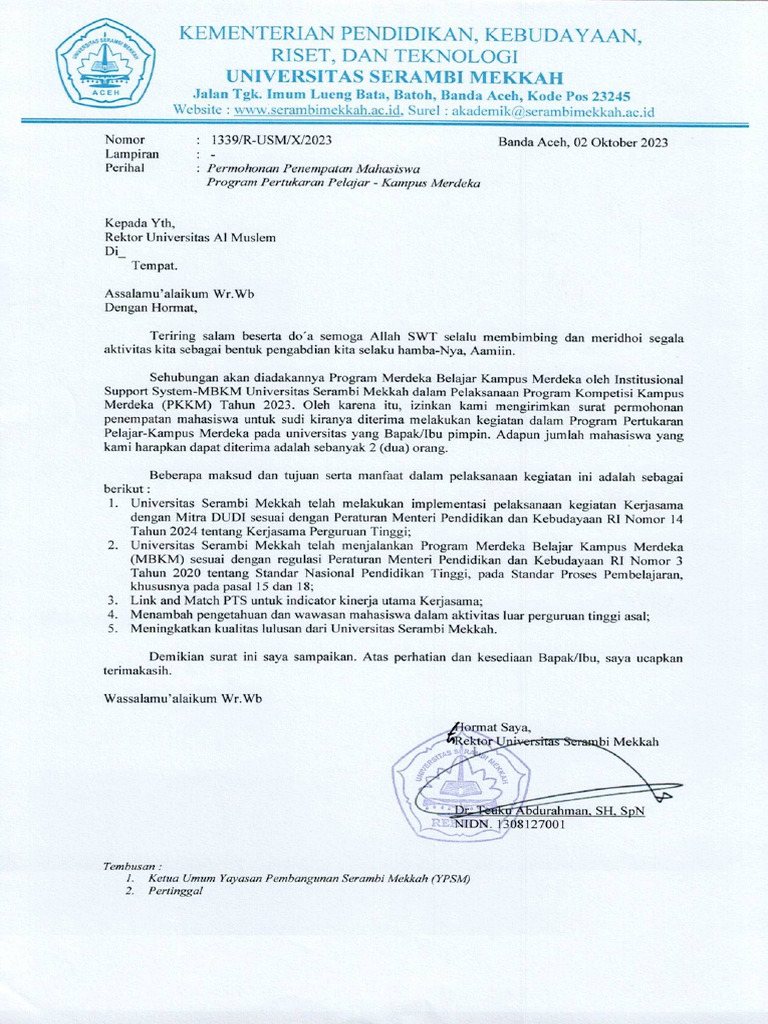 UNIVERSITAS SERAMBI MEKKAH
ACEH

KEMENTERIAN PENDIDIKAN, KEBUDAYAAN, RISET, DAN TEKNOLOGI
UNIVERSITAS SERAMBI MEKKAH
Jalan Tgk. Imum Lueng Bata, Batoh, Banda Aceh, Kode Pos 23245
Website : www.serambimekkah.ac.id, Surel : akademik@serambimekkah.ac.id

Nomor : 1339/R-USM/X/2023
Lampiran : -
Perihal : Permohonan Penempatan Mahasiswa Program Pertukaran Pelajar - Kampus Merdeka

Banda Aceh, 02 Oktober 2023

Kepada Yth,
Rektor Universitas Al Muslem
Di_
Tempat.

Assalamu'alaikum Wr.Wb
Dengan Hormat,

Teriring salam beserta do'a semoga Allah SWT selalu membimbing dan meridhoi segala aktivitas kita sebagai bentuk pengabdian kita selaku hamba-Nya, Aamiin.

Sehubungan akan diadakannya Program Merdeka Belajar Kampus Merdeka oleh Institusional Support System-MBKM Universitas Serambi Mekkah dalam Pelaksanaan Program Kompetisi Kampus Merdeka (PKKM) Tahun 2023. Oleh karena itu, izinkan kami mengirimkan surat permohonan penempatan mahasiswa untuk sudi kiranya diterima melakukan kegiatan dalam Program Pertukaran Pelajar-Kampus Merdeka pada universitas yang Bapak/Ibu pimpin. Adapun jumlah mahasiswa yang kami harapkan dapat diterima adalah sebanyak 2 (dua) orang.

Beberapa maksud dan tujuan serta manfaat dalam pelaksanaan kegiatan ini adalah sebagai berikut :
1. Universitas Serambi Mekkah telah melakukan implementasi pelaksanaan kegiatan Kerjasama dengan Mitra DUDI sesuai dengan Peraturan Menteri Pendidikan dan Kebudayaan RI Nomor 14 Tahun 2024 tentang Kerjasama Perguruan Tinggi;
2. Universitas Serambi Mekkah telah menjalankan Program Merdeka Belajar Kampus Merdeka (MBKM) sesuai dengan regulasi Peraturan Menteri Pendidikan dan Kebudayaan RI Nomor 3 Tahun 2020 tentang Standar Nasional Pendidikan Tinggi, pada Standar Proses Pembelajaran, khususnya pada pasal 15 dan 18;
3. Link and Match PTS untuk indicator kinerja utama Kerjasama;
4. Menambah pengetahuan dan wawasan mahasiswa dalam aktivitas luar perguruan tinggi asal;
5. Meningkatkan kualitas lulusan dari Universitas Serambi Mekkah.

Demikian surat ini saya sampaikan. Atas perhatian dan kesediaan Bapak/Ibu, saya ucapkan terimakasih.

Wassalamu'alaikum Wr.Wb

Hormat Saya,
Rektor Universitas Serambi Mekkah

Dr. Teuku Abdurahman, SH, SpN
NIDN. 1308127001

Tembusan :
1. Ketua Umum Yayasan Pembangunan Serambi Mekkah (YPSM)
2. Pertinggal